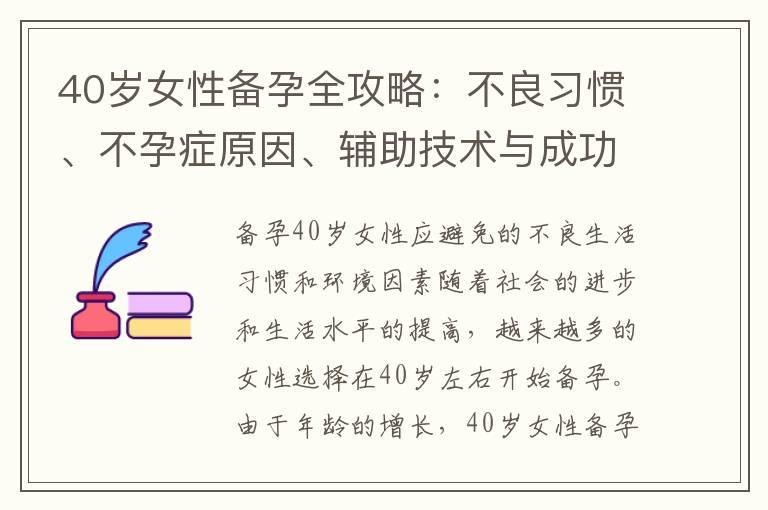 40岁女性备孕全攻略：不良习惯、不孕症原因、辅助技术与成功

备孕40岁女性应避免的不良生活习惯和环境因素随着社会的进步和生活水平的提高，越来越多的女性选择在40岁左右开始备孕。由于年龄的增长，40岁女性备孕